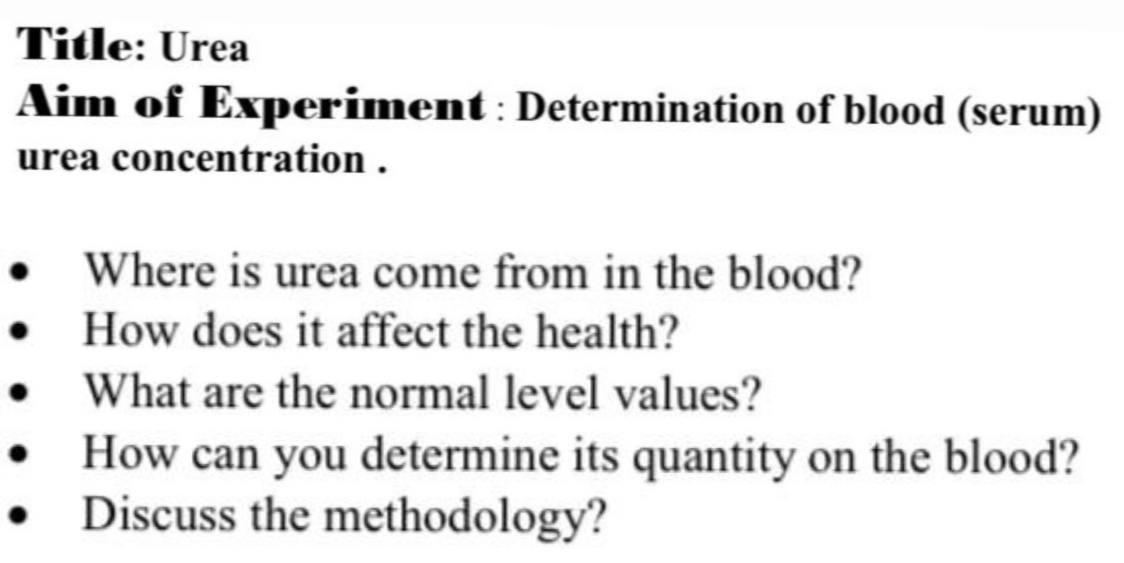 Title: Urea

Aim of Experiment : Determination of blood (serum) urea concentration .

• Where is urea come from in the blood?
• How does it affect the health?
• What are the normal level values?
• How can you determine its quantity on the blood?
• Discuss the methodology?